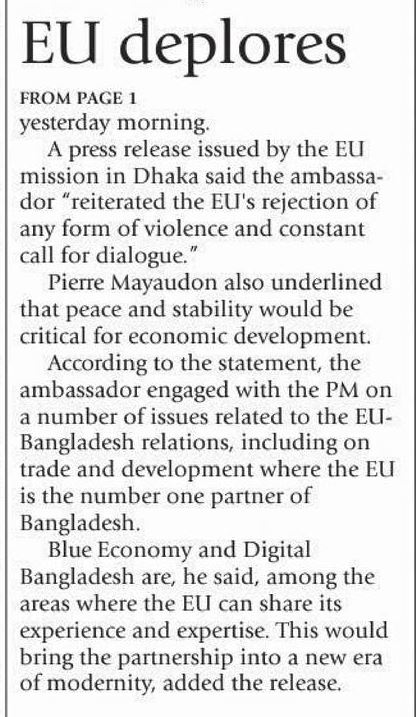 EU deplores

FROM PAGE 1
yesterday morning.

A press release issued by the EU mission in Dhaka said the ambassador "reiterated the EU's rejection of any form of violence and constant call for dialogue."

Pierre Mayaudon also underlined that peace and stability would be critical for economic development.

According to the statement, the ambassador engaged with the PM on a number of issues related to the EU-Bangladesh relations, including on trade and development where the EU is the number one partner of Bangladesh.

Blue Economy and Digital Bangladesh are, he said, among the areas where the EU can share its experience and expertise. This would bring the partnership into a new era of modernity, added the release.